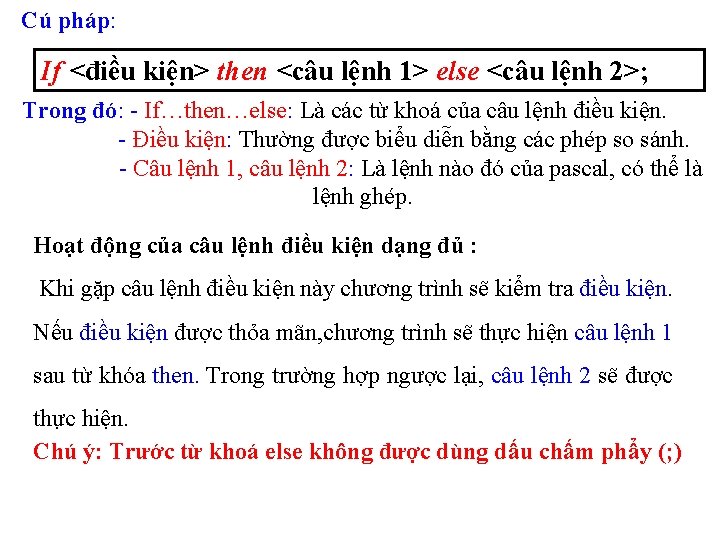 Cú pháp:

If <điều kiện> then <câu lệnh 1> else <câu lệnh 2>;

Trong đó: - If…then…else: Là các từ khoá của câu lệnh điều kiện.
- Điều kiện: Thường được biểu diễn bằng các phép so sánh.
- Câu lệnh 1, câu lệnh 2: Là lệnh nào đó của pascal, có thể là lệnh ghép.

Hoạt động của câu lệnh điều kiện dạng đủ :

Khi gặp câu lệnh điều kiện này chương trình sẽ kiểm tra điều kiện. Nếu điều kiện được thỏa mãn,chương trình sẽ thực hiện câu lệnh 1 sau từ khóa then. Trong trường hợp ngược lại, câu lệnh 2 sẽ được thực hiện.

Chú ý: Trước từ khoá else không được dùng dấu chấm phẩy (;)